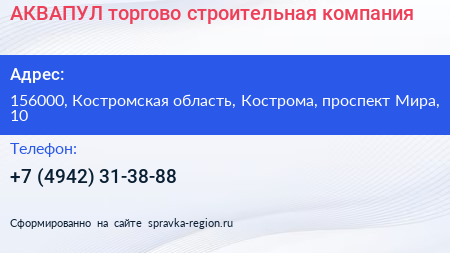 АКВАПУЛ торгово строительная компания

Адрес:

156000, Костромская область, Кострома, проспект Мира, 10

Телефон:

+7 (4942) 31-38-88

Сформированно на сайте spravka-region.ru